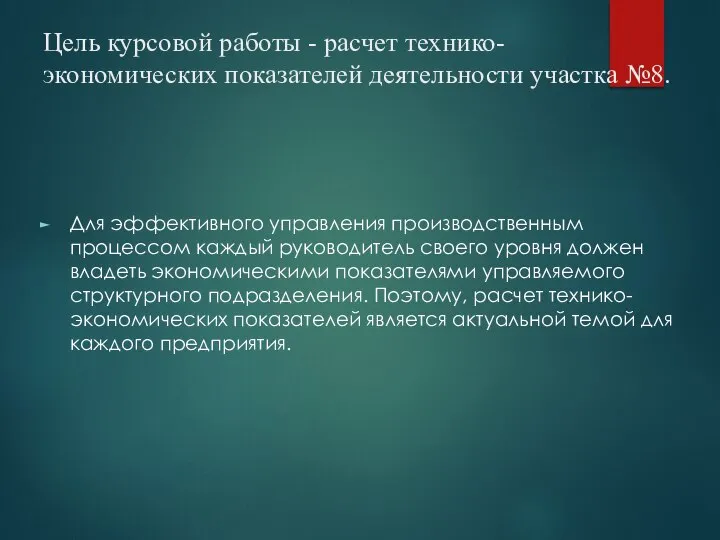 Цель курсовой работы - расчет технико-экономических показателей деятельности участка №8.

Для эффективного управления производственным процессом каждый руководитель своего уровня должен владеть экономическими показателями управляемого структурного подразделения. Поэтому, расчет технико-экономических показателей является актуальной темой для каждого предприятия.